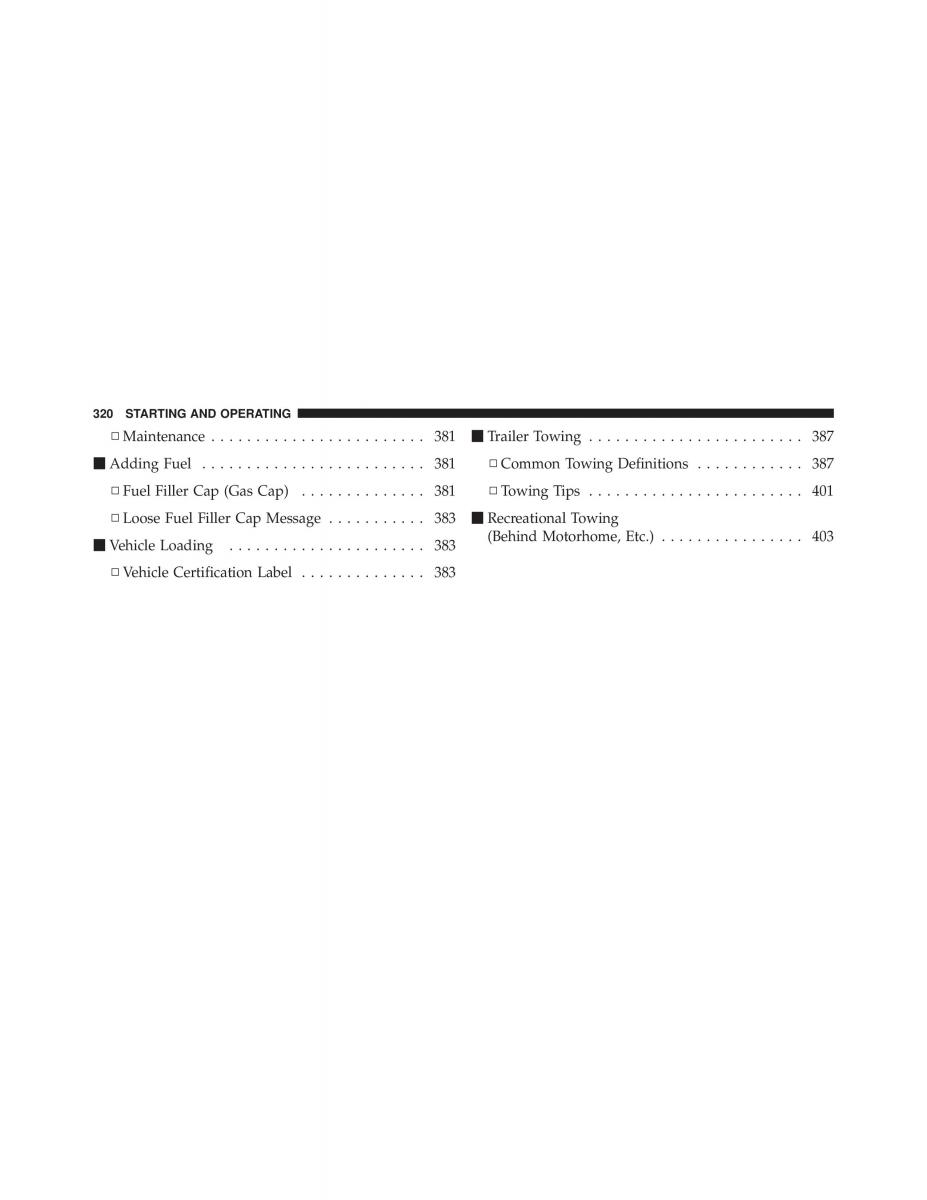 320 STARTING AND OPERATING

□ Maintenance . . . . . . . . . . . . . . . . . . . . . . . . 381

■ Adding Fuel . . . . . . . . . . . . . . . . . . . . . . . . . 381

□ Fuel Filler Cap (Gas Cap) . . . . . . . . . . . . . . 381

□ Loose Fuel Filler Cap Message . . . . . . . . . . . 383

■ Vehicle Loading . . . . . . . . . . . . . . . . . . . . . . 383

□ Vehicle Certification Label . . . . . . . . . . . . . . 383

■ Trailer Towing . . . . . . . . . . . . . . . . . . . . . . . . 387

□ Common Towing Definitions . . . . . . . . . . . . 387

□ Towing Tips . . . . . . . . . . . . . . . . . . . . . . . . 401

■ Recreational Towing (Behind Motorhome, Etc.) . . . . . . . . . . . . . . . . 403